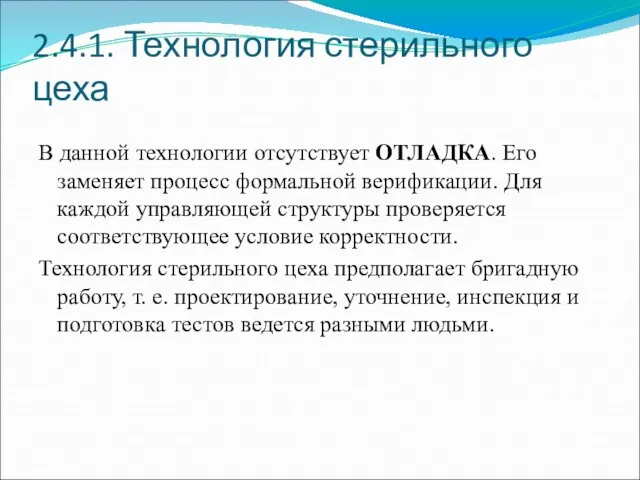 2.4.1. Технология стерильного цеха

В данной технологии отсутствует ОТЛАДКА. Его заменяет процесс формальной верификации. Для каждой управляющей структуры проверяется соответствующее условие корректности.

Технология стерильного цеха предполагает бригадную работу, т. е. проектирование, уточнение, инспекция и подготовка тестов ведется разными людьми.